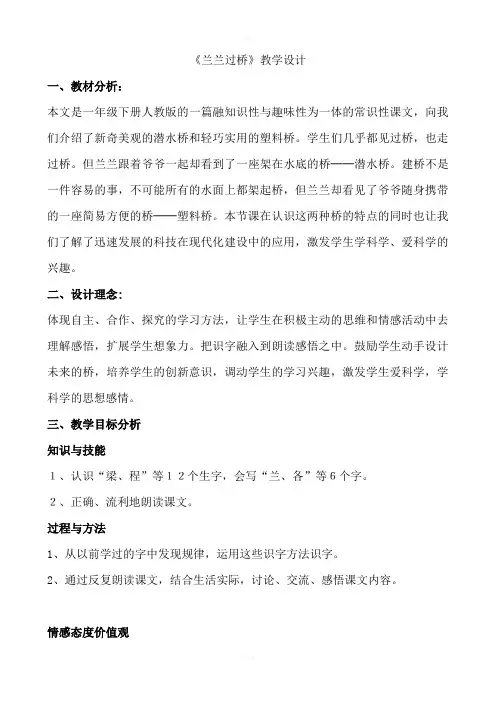 《兰兰过桥》教学设计

一、教材分析：

本文是一年级下册人教版的一篇融知识性与趣味性为一体的常识性课文，向我们介绍了新奇美观的潜水桥和轻巧实用的塑料桥。学生们几乎都见过桥，也走过桥。但兰兰跟着爷爷一起却看到了一座架在水底的桥——潜水桥。建桥不是一件容易的事，不可能所有的水面上都架起桥，但兰兰却看见了爷爷随身携带的一座简易方便的桥——塑料桥。本节课在认识这两种桥的特点的同时也让我们了解了迅速发展的科技在现代化建设中的应用，激发学生学科学、爱科学的兴趣。

二、设计理念：

体现自主、合作、探究的学习方法，让学生在积极主动的思维和情感活动中去理解感悟，扩展学生想象力。把识字融入到朗读感悟之中。鼓励学生动手设计未来的桥，培养学生的创新意识，调动学生的学习兴趣，激发学生爱科学，学科学的思想感情。

三、教学目标分析

知识与技能

１、认识“梁、程”等１２个生字，会写“兰、各”等６个字。

２、正确、流利地朗读课文。

过程与方法

1、从以前学过的字中发现规律，运用这些识字方法识字。

2、通过反复朗读课文，结合生活实际，讨论、交流、感悟课文内容。

情感态度价值观